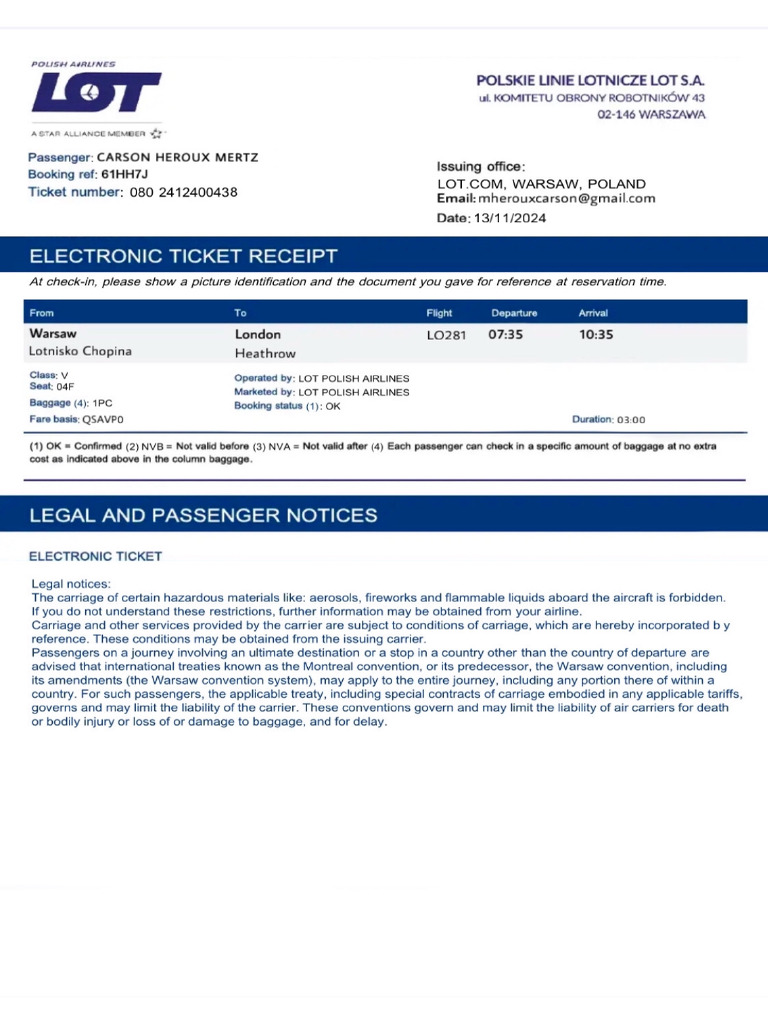 POLISH AIRLINES
LOT
A STAR ALLIANCE MEMBER

POLSKIE LINIE LOTNICZE LOT S.A.
ul. KOMITETU OBRONY ROBOTNIKÓW 43
02-146 WARSZAWA

Passenger: CARSON HEROUX MERTZ
Booking ref: 61HH7J
Ticket number: 080 2412400438

Issuing office:
LOT.COM, WARSAW, POLAND
Email: mherouxcarson@gmail.com
Date: 13/11/2024

ELECTRONIC TICKET RECEIPT

At check-in, please show a picture identification and the document you gave for reference at reservation time.

| From | To | Flight | Departure | Arrival |
|---|---|---|---|---|
| Warsaw Lotnisko Chopina | London Heathrow | LO281 | 07:35 | 10:35 |

Class: V
Seat: 04F
Baggage (4): 1PC
Fare basis: QSAVP0

Operated by: LOT POLISH AIRLINES
Marketed by: LOT POLISH AIRLINES
Booking status (1): OK

Duration: 03:00

(1) OK = Confirmed (2) NVB = Not valid before (3) NVA = Not valid after (4) Each passenger can check in a specific amount of baggage at no extra cost as indicated above in the column baggage.

LEGAL AND PASSENGER NOTICES

ELECTRONIC TICKET

Legal notices:
The carriage of certain hazardous materials like: aerosols, fireworks and flammable liquids aboard the aircraft is forbidden. If you do not understand these restrictions, further information may be obtained from your airline.
Carriage and other services provided by the carrier are subject to conditions of carriage, which are hereby incorporated b y reference. These conditions may be obtained from the issuing carrier.
Passengers on a journey involving an ultimate destination or a stop in a country other than the country of departure are advised that international treaties known as the Montreal convention, or its predecessor, the Warsaw convention, including its amendments (the Warsaw convention system), may apply to the entire journey, including any portion there of within a country. For such passengers, the applicable treaty, including special contracts of carriage embodied in any applicable tariffs, governs and may limit the liability of the carrier. These conventions govern and may limit the liability of air carriers for death or bodily injury or loss of or damage to baggage, and for delay.